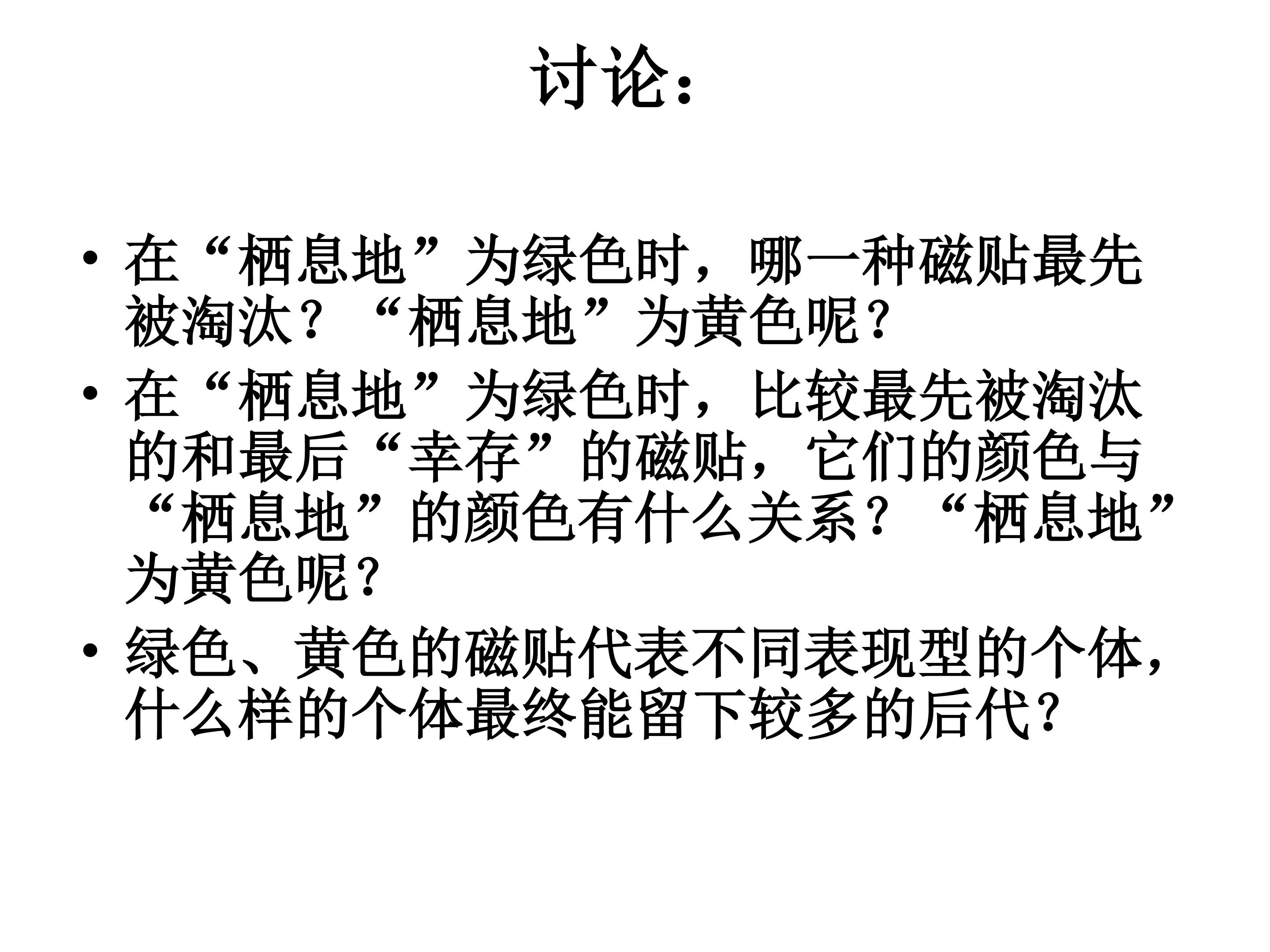 讨论：

• 在“栖息地”为绿色时，哪一种磁贴最先被淘汰？“栖息地”为黄色呢？

• 在“栖息地”为绿色时，比较最先被淘汰的和最后“幸存”的磁贴，它们的颜色与“栖息地”的颜色有什么关系？“栖息地”为黄色呢？

• 绿色、黄色的磁贴代表不同表现型的个体，什么样的个体最终能留下较多的后代？